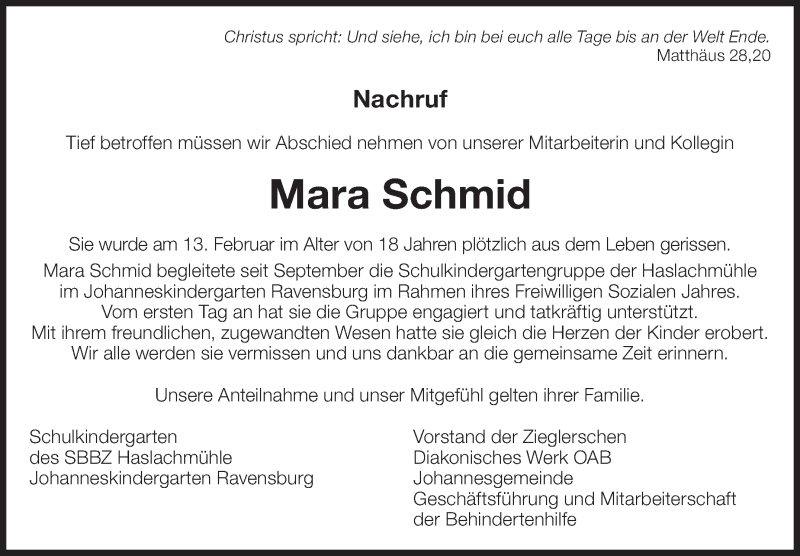 Christus spricht: Und siehe, ich bin bei euch alle Tage bis an der Welt Ende.
Matthäus 28,20

Nachruf

Tief betroffen müssen wir Abschied nehmen von unserer Mitarbeiterin und Kollegin

Mara Schmid

Sie wurde am 13. Februar im Alter von 18 Jahren plötzlich aus dem Leben gerissen.
Mara Schmid begleitete seit September die Schulkindergartengruppe der Haslachmühle im Johanneskindergarten Ravensburg im Rahmen ihres Freiwilligen Sozialen Jahres. Vom ersten Tag an hat sie die Gruppe engagiert und tatkräftig unterstützt. Mit ihrem freundlichen, zugewandten Wesen hatte sie gleich die Herzen der Kinder erobert. Wir alle werden sie vermissen und uns dankbar an die gemeinsame Zeit erinnern.

Unsere Anteilnahme und unser Mitgefühl gelten ihrer Familie.

Schulkindergarten
des SBBZ Haslachmühle
Johanneskindergarten Ravensburg

Vorstand der Zieglerschen
Diakonisches Werk OAB
Johannesgemeinde
Geschäftsführung und Mitarbeiterschaft der Behindertenhilfe